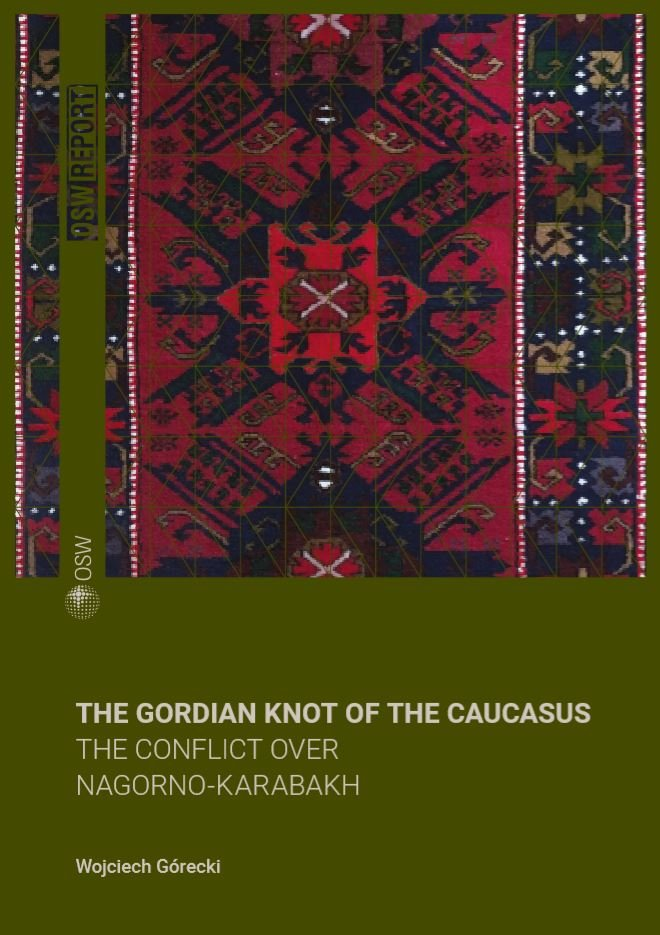 OSW REPORT

OSW

THE GORDIAN KNOT OF THE CAUCASUS
THE CONFLICT OVER NAGORNO-KARABAKH

Wojciech Górecki